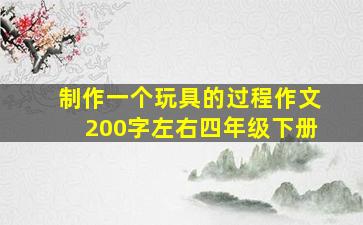 制作一个玩具的过程作文200字左右四年级下册